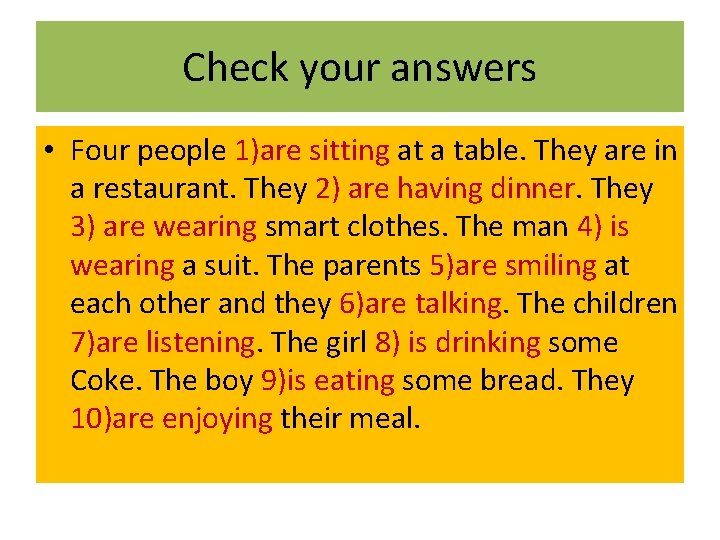 Check your answers

• Four people 1)are sitting at a table. They are in a restaurant. They 2) are having dinner. They 3) are wearing smart clothes. The man 4) is wearing a suit. The parents 5)are smiling at each other and they 6)are talking. The children 7)are listening. The girl 8) is drinking some Coke. The boy 9)is eating some bread. They 10)are enjoying their meal.